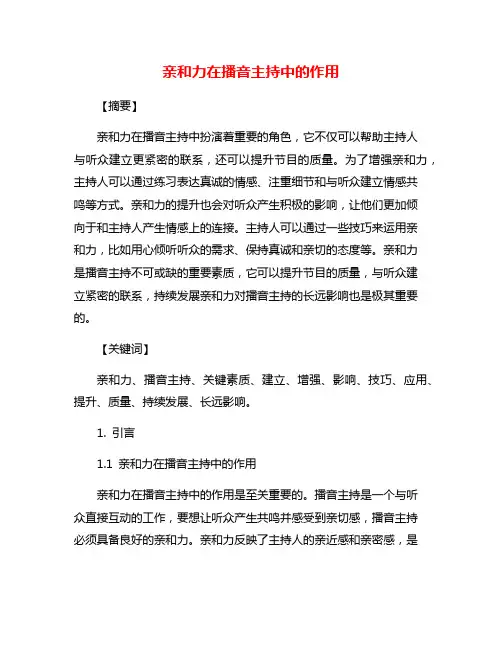 亲和力在播音主持中的作用

【摘要】

亲和力在播音主持中扮演着重要的角色，它不仅可以帮助主持人与听众建立更紧密的联系，还可以提升节目的质量。为了增强亲和力，主持人可以通过练习表达真诚的情感、注重细节和与听众建立情感共鸣等方式。亲和力的提升也会对听众产生积极的影响，让他们更加倾向于和主持人产生情感上的连接。主持人可以通过一些技巧来运用亲和力，比如用心倾听听众的需求、保持真诚和亲切的态度等。亲和力是播音主持不可或缺的重要素质，它可以提升节目的质量，与听众建立紧密的联系，持续发展亲和力对播音主持的长远影响也是极其重要的。

【关键词】

亲和力、播音主持、关键素质、建立、增强、影响、技巧、应用、提升、质量、持续发展、长远影响。

1. 引言

1.1 亲和力在播音主持中的作用

亲和力在播音主持中的作用是至关重要的。播音主持是一个与听众直接互动的工作，要想让听众产生共鸣并感受到亲切感，播音主持必须具备良好的亲和力。亲和力反映了主持人的亲近感和亲密感，是